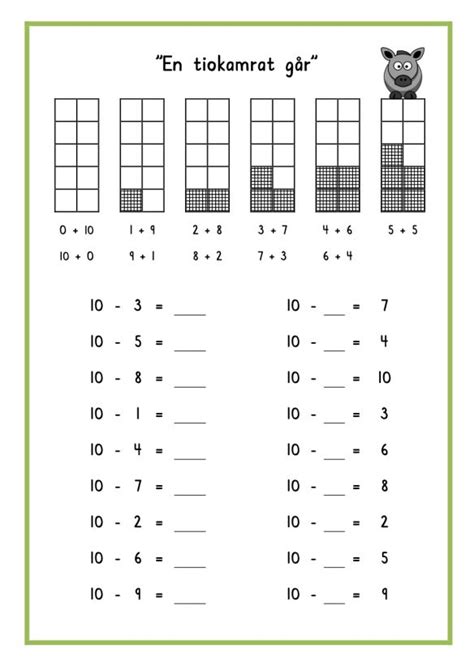 "En tiokamrat går"

0 + 10 1 + 9 2 + 8 3 + 7 4 + 6 5 + 5

10 + 0 9 + 1 8 + 2 7 + 3 6 + 4

10 - 3 = ____
10 - 5 = ____
10 - 8 = ____
10 - 1 = ____
10 - 4 = ____
10 - 7 = ____
10 - 2 = ____
10 - 6 = ____
10 - 9 = ____

10 - ___ = 7
10 - ___ = 4
10 - ___ = 10
10 - ___ = 3
10 - ___ = 6
10 - ___ = 8
10 - ___ = 2
10 - ___ = 5
10 - ___ = 9